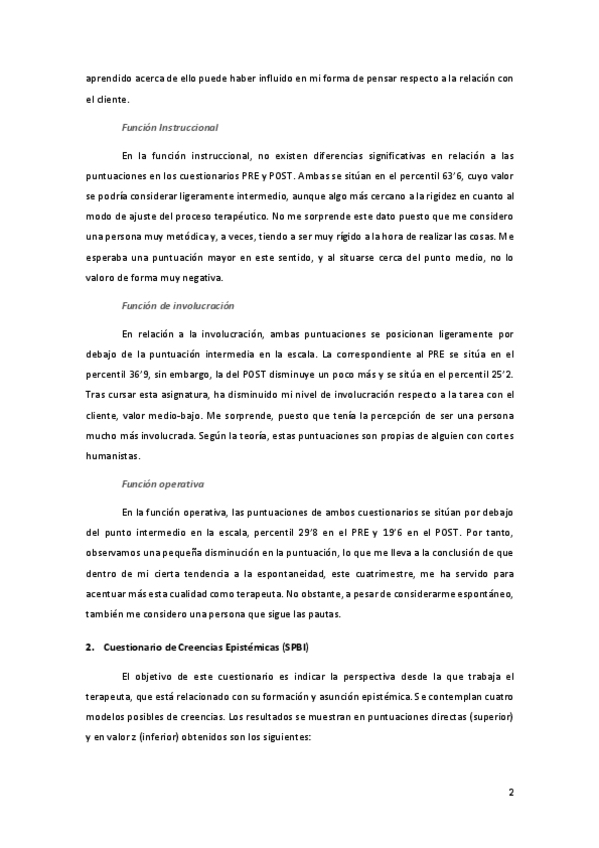 aprendido acerca de ello puede haber influido en mi forma de pensar respecto a la relación con el cliente.

Función Instruccional

En la función instruccional, no existen diferencias significativas en relación a las puntuaciones en los cuestionarios PRE y POST. Ambas se sitúan en el percentil 63'6, cuyo valor se podría considerar ligeramente intermedio, aunque algo más cercano a la rigidez en cuanto al modo de ajuste del proceso terapéutico. No me sorprende este dato puesto que me considero una persona muy metódica y, a veces, tiendo a ser muy rígido a la hora de realizar las cosas. Me esperaba una puntuación mayor en este sentido, y al situarse cerca del punto medio, no lo valoro de forma muy negativa.

Función de involucración

En relación a la involucración, ambas puntuaciones se posicionan ligeramente por debajo de la puntuación intermedia en la escala. La correspondiente al PRE se sitúa en el percentil 36'9, sin embargo, la del POST disminuye un poco más y se sitúa en el percentil 25'2. Tras cursar esta asignatura, ha disminuido mi nivel de involucración respecto a la tarea con el cliente, valor medio-bajo. Me sorprende, puesto que tenía la percepción de ser una persona mucho más involucrada. Según la teoría, estas puntuaciones son propias de alguien con cortes humanistas.

Función operativa

En la función operativa, las puntuaciones de ambos cuestionarios se sitúan por debajo del punto intermedio en la escala, percentil 29'8 en el PRE y 19'6 en el POST. Por tanto, observamos una pequeña disminución en la puntuación, lo que me lleva a la conclusión de que dentro de mi cierta tendencia a la espontaneidad, este cuatrimestre, me ha servido para acentuar más esta cualidad como terapeuta. No obstante, a pesar de considerarme espontáneo, también me considero una persona que sigue las pautas.

2. Cuestionario de Creencias Epistémicas (SPBI)

El objetivo de este cuestionario es indicar la perspectiva desde la que trabaja el terapeuta, que está relacionado con su formación y asunción epistémica. Se contemplan cuatro modelos posibles de creencias. Los resultados se muestran en puntuaciones directas (superior) y en valor z (inferior) obtenidos son los siguientes:

2